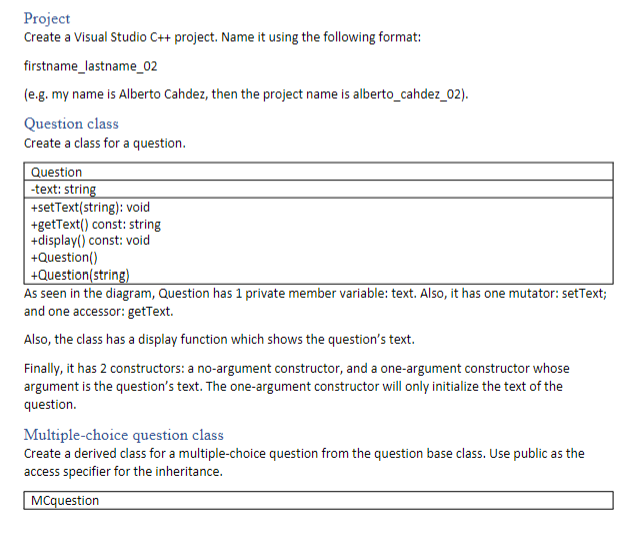 Project
Create a Visual Studio C++ project. Name it using the following format:

firstname_lastname_02

(e.g. my name is Alberto Cahdez, then the project name is alberto_cahdez_02).

Question class
Create a class for a question.

| Question |
|---|
| -text: string |
| +setText(string): void<br>+getText() const: string<br>+display() const: void<br>+Question()<br>+Question(string) |

As seen in the diagram, Question has 1 private member variable: text. Also, it has one mutator: setText; and one accessor: getText.

Also, the class has a display function which shows the question's text.

Finally, it has 2 constructors: a no-argument constructor, and a one-argument constructor whose argument is the question's text. The one-argument constructor will only initialize the text of the question.

Multiple-choice question class
Create a derived class for a multiple-choice question from the question base class. Use public as the access specifier for the inheritance.

| MCquestion |
|---|